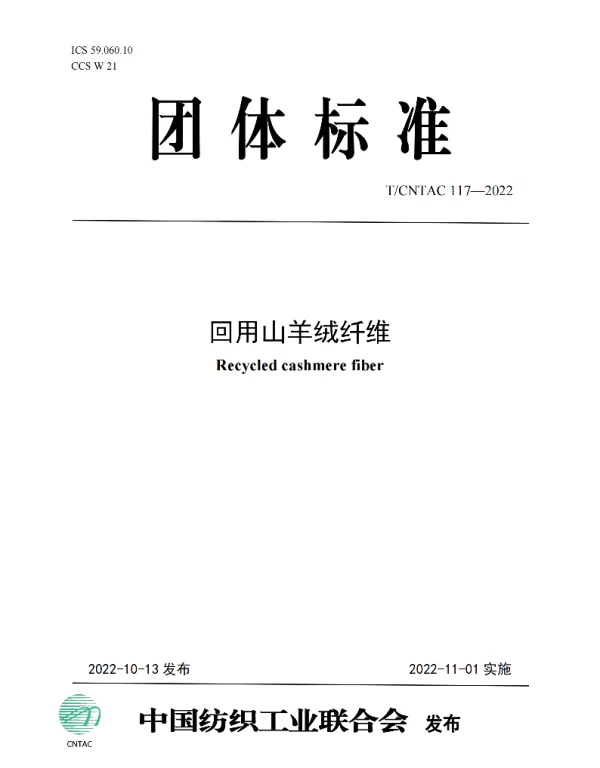 ICS 59.060.10
CCS W 21

团体标准

T/CNTAC 117—2022

回用山羊绒纤维

Recycled cashmere fiber

2022-10-13发布

2022-11-01实施

CNTAC

中国纺织工业联合会 发布